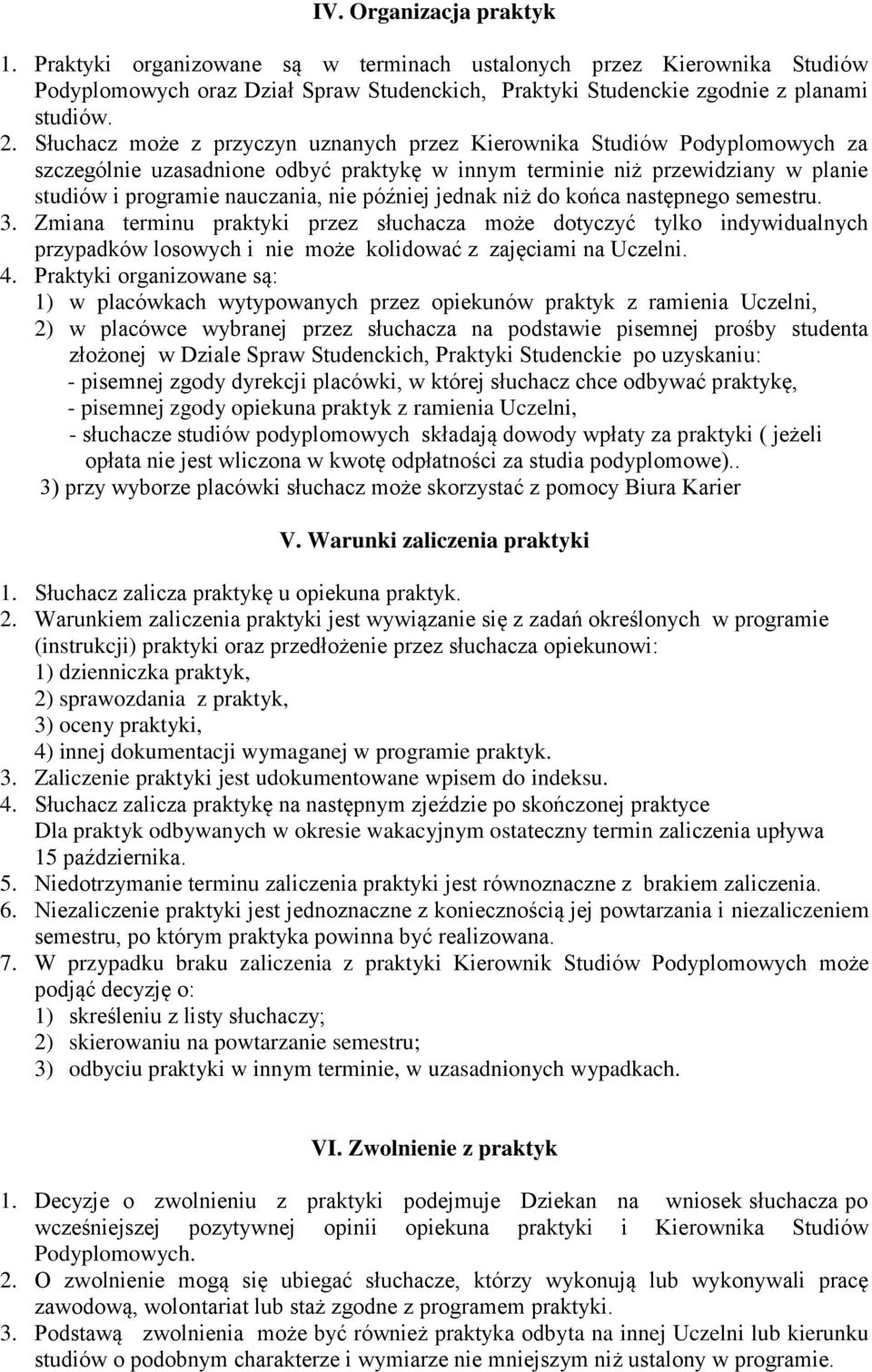 IV. Organizacja praktyk

1. Praktyki organizowane są w terminach ustalonych przez Kierownika Studiów Podyplomowych oraz Dział Spraw Studenckich, Praktyki Studenckie zgodnie z planami studiów.
2. Słuchacz może z przyczyn uznanych przez Kierownika Studiów Podyplomowych za szczególnie uzasadnione odbyć praktykę w innym terminie niż przewidziany w planie studiów i programie nauczania, nie później jednak niż do końca następnego semestru.
3. Zmiana terminu praktyki przez słuchacza może dotyczyć tylko indywidualnych przypadków losowych i nie może kolidować z zajęciami na Uczelni.
4. Praktyki organizowane są:
1) w placówkach wytypowanych przez opiekunów praktyk z ramienia Uczelni,
2) w placówce wybranej przez słuchacza na podstawie pisemnej prośby studenta złożonej w Dziale Spraw Studenckich, Praktyki Studenckie po uzyskaniu:
- pisemnej zgody dyrekcji placówki, w której słuchacz chce odbywać praktykę,
- pisemnej zgody opiekuna praktyk z ramienia Uczelni,
- słuchacze studiów podyplomowych składają dowody wpłaty za praktyki ( jeżeli opłata nie jest wliczona w kwotę odpłatności za studia podyplomowe)..
3) przy wyborze placówki słuchacz może skorzystać z pomocy Biura Karier

V. Warunki zaliczenia praktyki

1. Słuchacz zalicza praktykę u opiekuna praktyk.
2. Warunkiem zaliczenia praktyki jest wywiązanie się z zadań określonych w programie (instrukcji) praktyki oraz przedłożenie przez słuchacza opiekunowi:
1) dzienniczka praktyk,
2) sprawozdania z praktyk,
3) oceny praktyki,
4) innej dokumentacji wymaganej w programie praktyk.
3. Zaliczenie praktyki jest udokumentowane wpisem do indeksu.
4. Słuchacz zalicza praktykę na następnym zjeździe po skończonej praktyce
Dla praktyk odbywanych w okresie wakacyjnym ostateczny termin zaliczenia upływa 15 października.
5. Niedotrzymanie terminu zaliczenia praktyki jest równoznaczne z brakiem zaliczenia.
6. Niezaliczenie praktyki jest jednoznaczne z koniecznością jej powtarzania i niezaliczeniem semestru, po którym praktyka powinna być realizowana.
7. W przypadku braku zaliczenia z praktyki Kierownik Studiów Podyplomowych może podjąć decyzję o:
1) skreśleniu z listy słuchaczy;
2) skierowaniu na powtarzanie semestru;
3) odbyciu praktyki w innym terminie, w uzasadnionych wypadkach.

VI. Zwolnienie z praktyk

1. Decyzje o zwolnieniu z praktyki podejmuje Dziekan na wniosek słuchacza po wcześniejszej pozytywnej opinii opiekuna praktyki i Kierownika Studiów Podyplomowych.
2. O zwolnienie mogą się ubiegać słuchacze, którzy wykonują lub wykonywali pracę zawodową, wolontariat lub staż zgodne z programem praktyki.
3. Podstawą zwolnienia może być również praktyka odbyta na innej Uczelni lub kierunku studiów o podobnym charakterze i wymiarze nie mniejszym niż ustalony w programie.